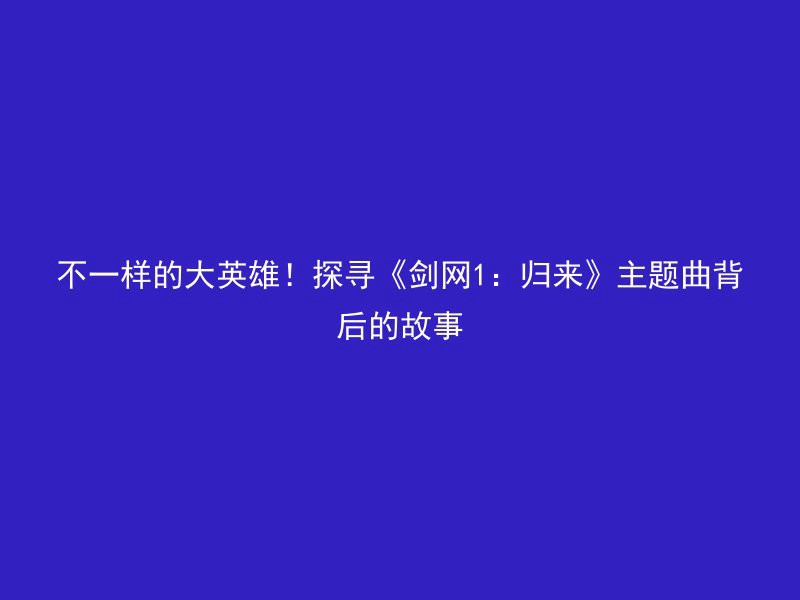 不一样的大英雄！探寻《剑网1：归来》主题曲背后的故事